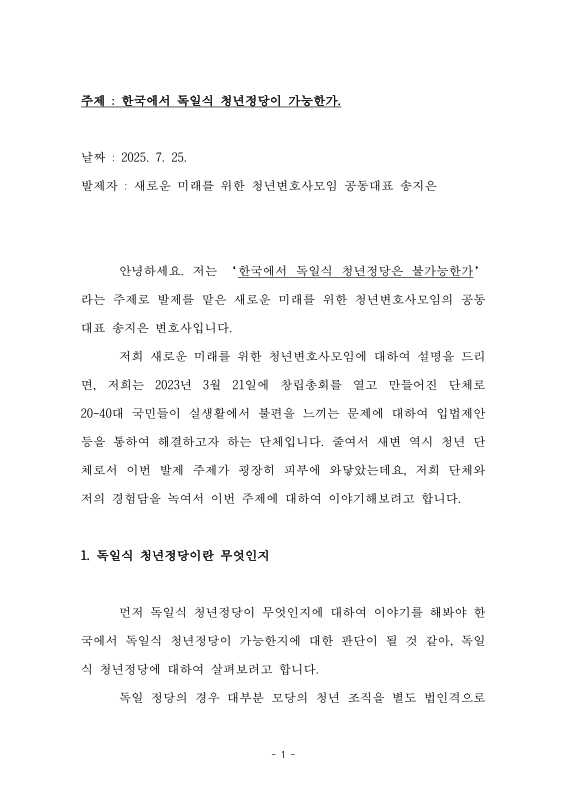 주제 : 한국에서 독일식 청년정당이 가능한가.

날짜 : 2025. 7. 25.
발제자 : 새로운 미래를 위한 청년변호사모임 공동대표 송지은

안녕하세요. 저는 '한국에서 독일식 청년정당은 불가능한가' 라는 주제로 발제를 맡은 새로운 미래를 위한 청년변호사모임의 공동대표 송지은 변호사입니다.

저희 새로운 미래를 위한 청년변호사모임에 대하여 설명을 드리면, 저희는 2023년 3월 21일에 창립총회를 열고 만들어진 단체로 20-40대 국민들이 실생활에서 불편을 느끼는 문제에 대하여 입법제안 등을 통하여 해결하고자 하는 단체입니다. 줄여서 새변 역시 청년 단체로서 이번 발제 주제가 굉장히 피부에 와닿았는데요, 저희 단체와 저의 경험담을 녹여서 이번 주제에 대하여 이야기해보려고 합니다.

1. 독일식 청년정당이란 무엇인지

먼저 독일식 청년정당이 무엇인지에 대하여 이야기를 해봐야 한국에서 독일식 청년정당이 가능한지에 대한 판단이 될 것 같아, 독일식 청년정당에 대하여 살펴보려고 합니다.

독일 정당의 경우 대부분 모당의 청년 조직을 별도 법인격으로

- 1 -